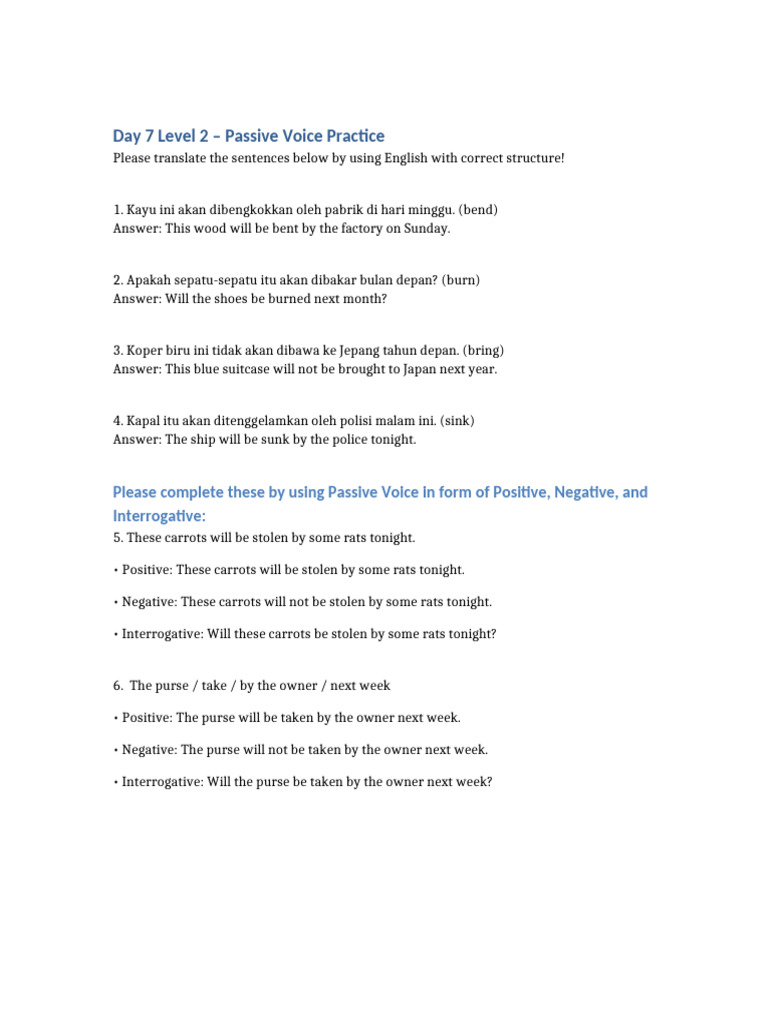 Day 7 Level 2 – Passive Voice Practice

Please translate the sentences below by using English with correct structure!

1. Kayu ini akan dibengkokkan oleh pabrik di hari minggu. (bend)
Answer: This wood will be bent by the factory on Sunday.

2. Apakah sepatu-sepatu itu akan dibakar bulan depan? (burn)
Answer: Will the shoes be burned next month?

3. Koper biru ini tidak akan dibawa ke Jepang tahun depan. (bring)
Answer: This blue suitcase will not be brought to Japan next year.

4. Kapal itu akan ditenggelamkan oleh polisi malam ini. (sink)
Answer: The ship will be sunk by the police tonight.

Please complete these by using Passive Voice in form of Positive, Negative, and Interrogative:

5. These carrots will be stolen by some rats tonight.

• Positive: These carrots will be stolen by some rats tonight.

• Negative: These carrots will not be stolen by some rats tonight.

• Interrogative: Will these carrots be stolen by some rats tonight?

6. The purse / take / by the owner / next week

• Positive: The purse will be taken by the owner next week.

• Negative: The purse will not be taken by the owner next week.

• Interrogative: Will the purse be taken by the owner next week?